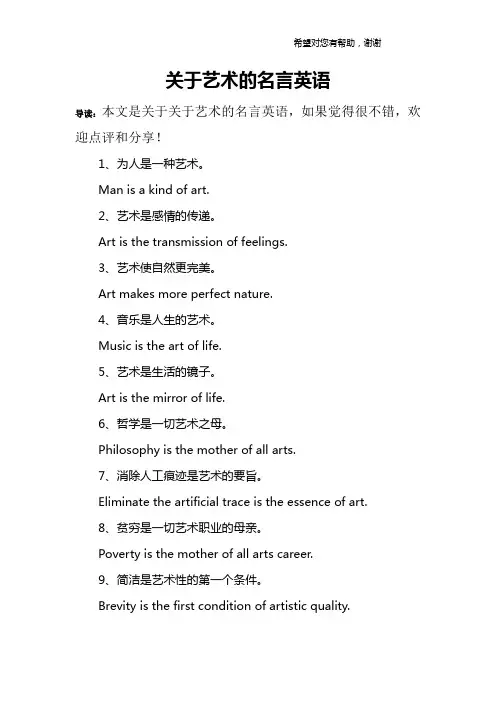 希望对您有帮助，谢谢

关于艺术的名言英语

导读：本文是关于关于艺术的名言英语，如果觉得很不错，欢迎点评和分享！

1、为人是一种艺术。

Man is a kind of art.

2、艺术是感情的传递。

Art is the transmission of feelings.

3、艺术使自然更完美。

Art makes more perfect nature.

4、音乐是人生的艺术。

Music is the art of life.

5、艺术是生活的镜子。

Art is the mirror of life.

6、哲学是一切艺术之母。

Philosophy is the mother of all arts.

7、消除人工痕迹是艺术的要旨。

Eliminate the artificial trace is the essence of art.

8、贫穷是一切艺术职业的母亲。

Poverty is the mother of all arts career.

9、简洁是艺术性的第一个条件。

Brevity is the first condition of artistic quality.